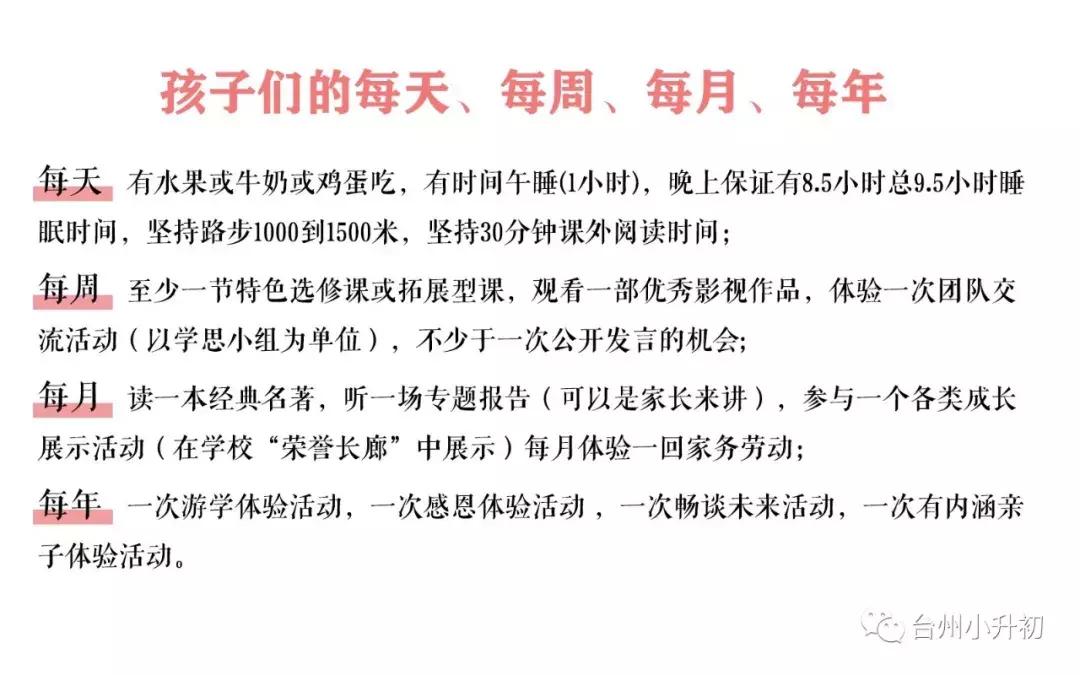 孩子们的每天、每周、每月、每年

每天 有水果或牛奶或鸡蛋吃，有时间午睡(1小时)，晚上保证有8.5小时总9.5小时睡眠时间，坚持路步1000到1500米，坚持30分钟课外阅读时间；

每周 至少一节特色选修课或拓展型课，观看一部优秀影视作品，体验一次团队交流活动（以学思小组为单位），不少于一次公开发言的机会；

每月 读一本经典名著，听一场专题报告（可以是家长来讲），参与一个各类成长展示活动（在学校“荣誉长廊”中展示）每月体验一回家务劳动；

每年 一次游学体验活动，一次感恩体验活动，一次畅谈未来活动，一次有内涵亲子体验活动。

台州小升初